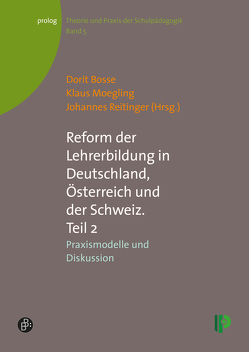 prolog

Theorie und Praxis der Schulpädagogik
Band 5

Dorit Bosse
Klaus Moegling
Johannes Reitinger (Hrsg.)

Reform der Lehrerbildung in Deutschland, Österreich und der Schweiz. Teil 2

Praxismodelle und Diskussion